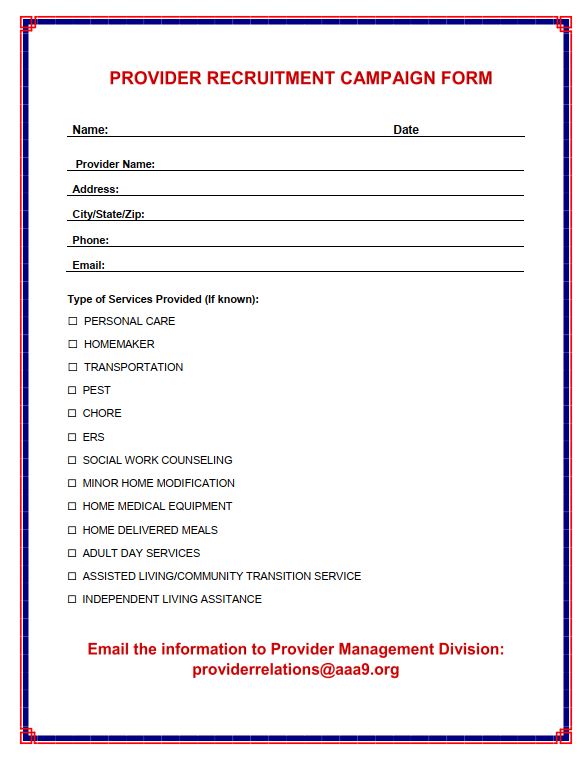 PROVIDER RECRUITMENT CAMPAIGN FORM

Name: Date

Provider Name:

Address:

City/State/Zip:

Phone:

Email:

Type of Services Provided (If known):

☐ PERSONAL CARE

☐ HOMEMAKER

☐ TRANSPORTATION

☐ PEST

☐ CHORE

☐ ERS

☐ SOCIAL WORK COUNSELING

☐ MINOR HOME MODIFICATION

☐ HOME MEDICAL EQUIPMENT

☐ HOME DELIVERED MEALS

☐ ADULT DAY SERVICES

☐ ASSISTED LIVING/COMMUNITY TRANSITION SERVICE

☐ INDEPENDENT LIVING ASSITANCE

Email the information to Provider Management Division:
providerrelations@aaa9.org